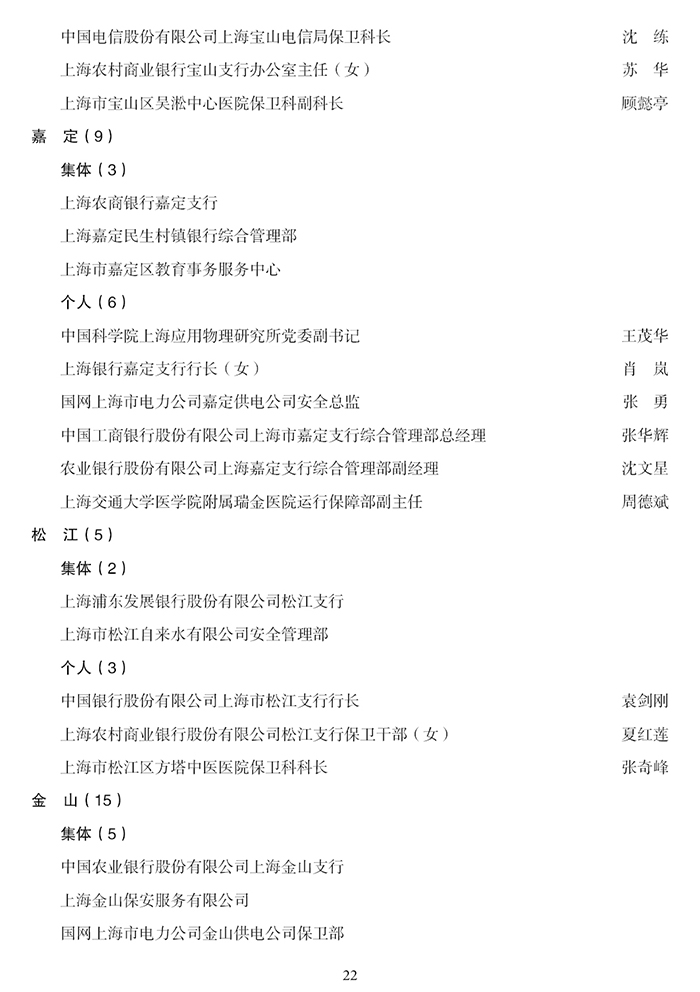 中国电信股份有限公司上海宝山电信局保卫科长　沈　练

上海农村商业银行宝山支行办公室主任（女）　苏　华

上海市宝山区吴淞中心医院保卫科副科长　顾懿亭

嘉　定（9）

集体（3）

上海农商银行嘉定支行

上海嘉定民生村镇银行综合管理部

上海市嘉定区教育事务服务中心

个人（6）

中国科学院上海应用物理研究所党委副书记　王茂华

上海银行嘉定支行行长（女）　肖　岚

国网上海市电力公司嘉定供电公司安全总监　张　勇

中国工商银行股份有限公司上海市嘉定支行综合管理部总经理　张华辉

农业银行股份有限公司上海嘉定支行综合管理部副经理　沈文星

上海交通大学医学院附属瑞金医院运行保障部副主任　周德斌

松　江（5）

集体（2）

上海浦东发展银行股份有限公司松江支行

上海市松江自来水有限公司安全管理部

个人（3）

中国银行股份有限公司上海市松江支行行长　袁剑刚

上海农村商业银行股份有限公司松江支行保卫干部（女）　夏红莲

上海市松江区方塔中医医院保卫科科长　张奇峰

金　山（15）

集体（5）

中国农业银行股份有限公司上海金山支行

上海金山保安服务有限公司

国网上海市电力公司金山供电公司保卫部

22